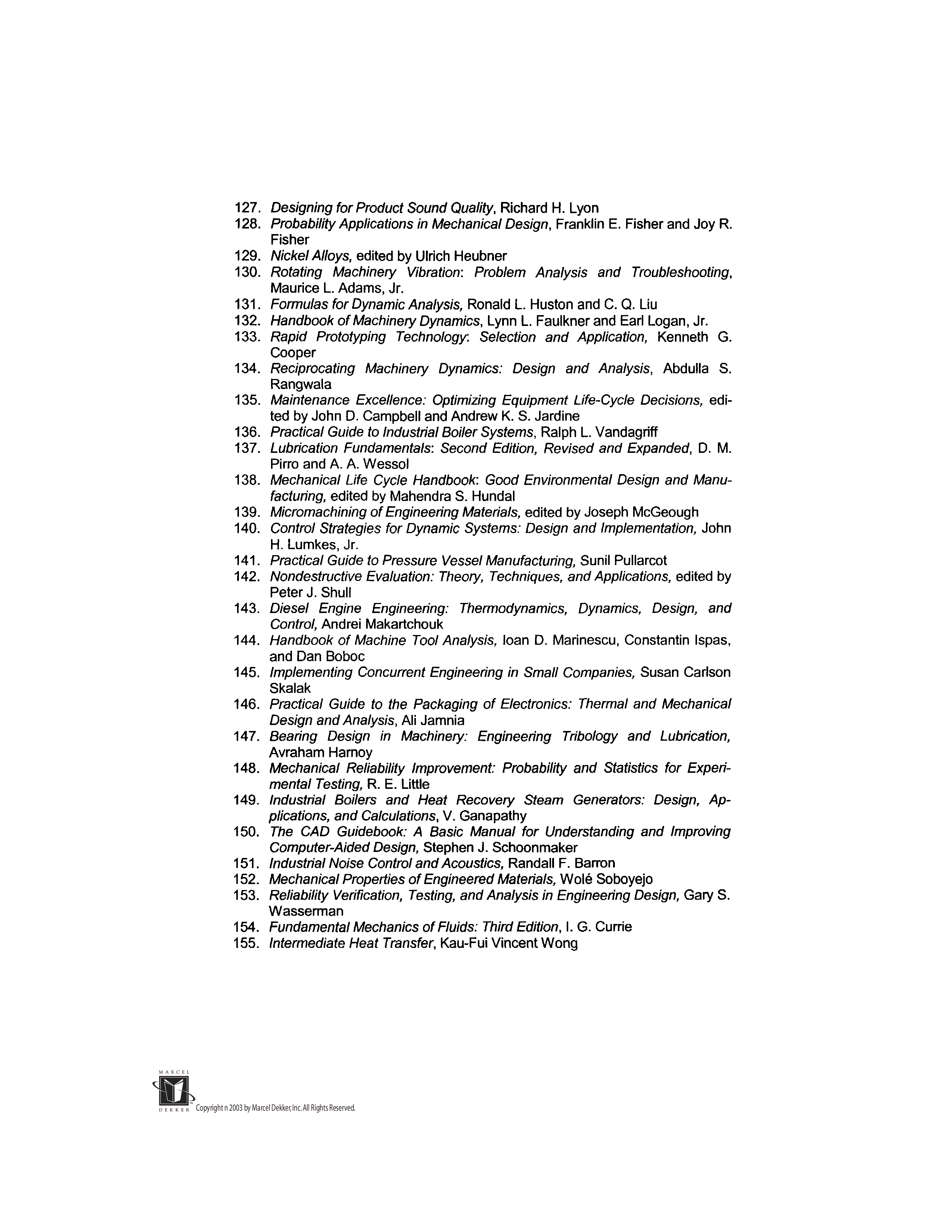 127. Designing for Product Sound Quality, Richard H. Lyon
128. Probability Applications in Mechanical Design, Franklin E. Fisher and Joy R. Fisher
129. Nickel Alloys, edited by Ulrich Heubner
130. Rotating Machinery Vibration: Problem Analysis and Troubleshooting, Maurice L. Adams, Jr.
131. Formulas for Dynamic Analysis, Ronald L. Huston and C. Q. Liu
132. Handbook of Machinery Dynamics, Lynn L. Faulkner and Earl Logan, Jr.
133. Rapid Prototyping Technology: Selection and Application, Kenneth G. Cooper
134. Reciprocating Machinery Dynamics: Design and Analysis, Abdulla S. Rangwala
135. Maintenance Excellence: Optimizing Equipment Life-Cycle Decisions, edited by John D. Campbell and Andrew K. S. Jardine
136. Practical Guide to Industrial Boiler Systems, Ralph L. Vandagriff
137. Lubrication Fundamentals: Second Edition, Revised and Expanded, D. M. Pirro and A. A. Wessol
138. Mechanical Life Cycle Handbook: Good Environmental Design and Manufacturing, edited by Mahendra S. Hundal
139. Micromachining of Engineering Materials, edited by Joseph McGeough
140. Control Strategies for Dynamic Systems: Design and Implementation, John H. Lumkes, Jr.
141. Practical Guide to Pressure Vessel Manufacturing, Sunil Pullarcot
142. Nondestructive Evaluation: Theory, Techniques, and Applications, edited by Peter J. Shull
143. Diesel Engine Engineering: Thermodynamics, Dynamics, Design, and Control, Andrei Makartchouk
144. Handbook of Machine Tool Analysis, Ioan D. Marinescu, Constantin Ispas, and Dan Boboc
145. Implementing Concurrent Engineering in Small Companies, Susan Carlson Skalak
146. Practical Guide to the Packaging of Electronics: Thermal and Mechanical Design and Analysis, Ali Jamnia
147. Bearing Design in Machinery: Engineering Tribology and Lubrication, Avraham Harnoy
148. Mechanical Reliability Improvement: Probability and Statistics for Experimental Testing, R. E. Little
149. Industrial Boilers and Heat Recovery Steam Generators: Design, Applications, and Calculations, V. Ganapathy
150. The CAD Guidebook: A Basic Manual for Understanding and Improving Computer-Aided Design, Stephen J. Schoonmaker
151. Industrial Noise Control and Acoustics, Randall F. Barron
152. Mechanical Properties of Engineered Materials, Wolé Soboyejo
153. Reliability Verification, Testing, and Analysis in Engineering Design, Gary S. Wasserman
154. Fundamental Mechanics of Fluids: Third Edition, I. G. Currie
155. Intermediate Heat Transfer, Kau-Fui Vincent Wong

MARCEL DEKKER Copyright n 2003 by Marcel Dekker, Inc. All Rights Reserved.